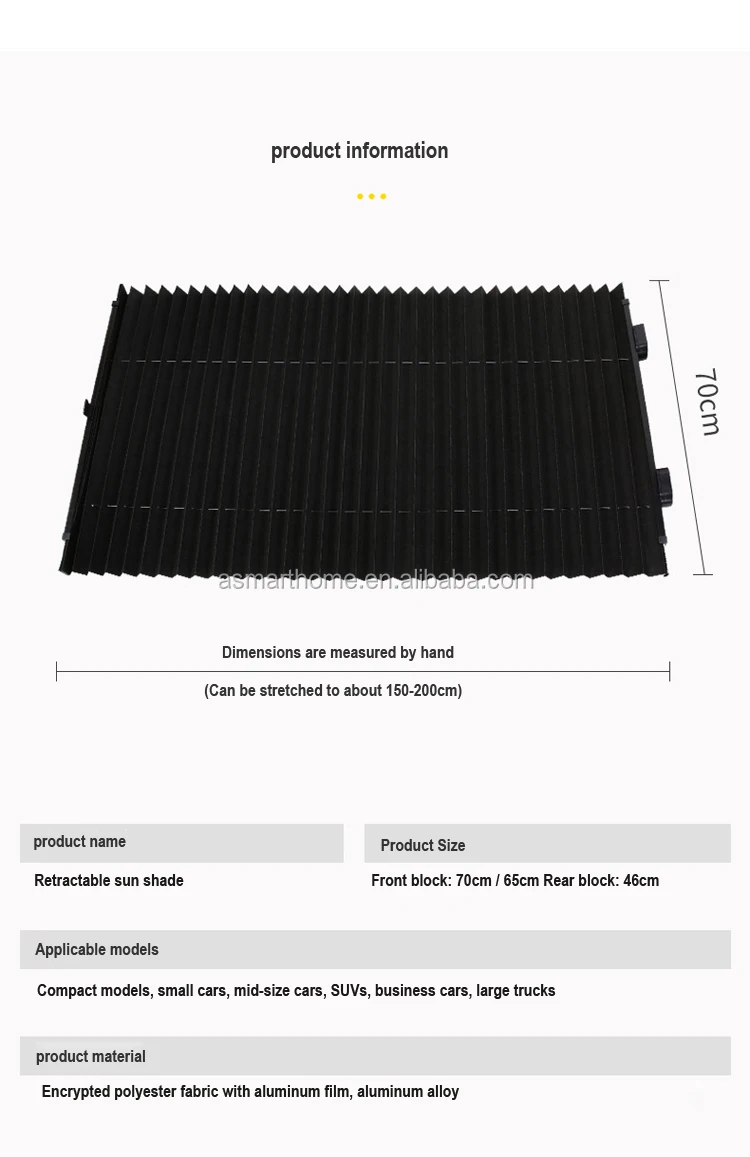 product information

70cm

asmarthome.en.alibaba.com

Dimensions are measured by hand

(Can be stretched to about 150-200cm)

product name

Retractable sun shade

Product Size

Front block: 70cm / 65cm Rear block: 46cm

Applicable models

Compact models, small cars, mid-size cars, SUVs, business cars, large trucks

product material

Encrypted polyester fabric with aluminum film, aluminum alloy